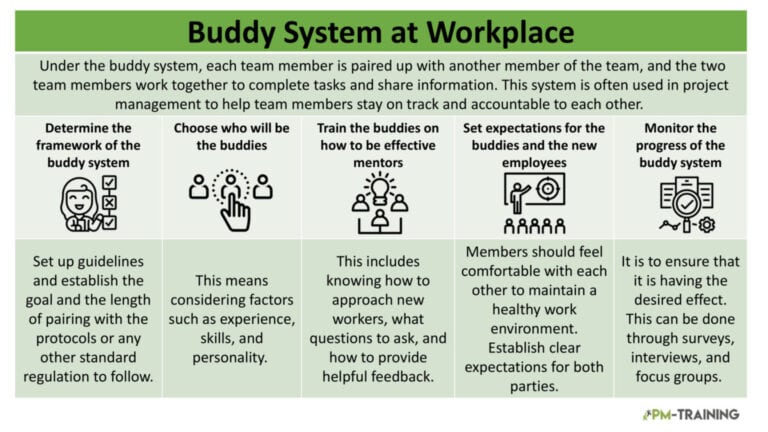 Buddy System at Workplace

Under the buddy system, each team member is paired up with another member of the team, and the two team members work together to complete tasks and share information. This system is often used in project management to help team members stay on track and accountable to each other.

| Determine the framework of the buddy system | Choose who will be the buddies | Train the buddies on how to be effective mentors | Set expectations for the buddies and the new employees | Monitor the progress of the buddy system |
|---|---|---|---|---|
| Set up guidelines and establish the goal and the length of pairing with the protocols or any other standard regulation to follow. | This means considering factors such as experience, skills, and personality. | This includes knowing how to approach new workers, what questions to ask, and how to provide helpful feedback. | Members should feel comfortable with each other to maintain a healthy work environment. Establish clear expectations for both parties. | It is to ensure that it is having the desired effect. This can be done through surveys, interviews, and focus groups. |

PM-TRAINING